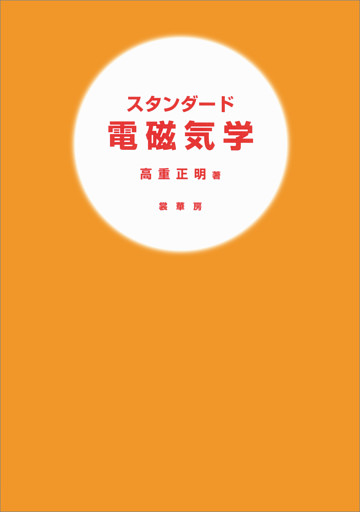 スタンダード
電磁気学

高重正明 著

裳華房